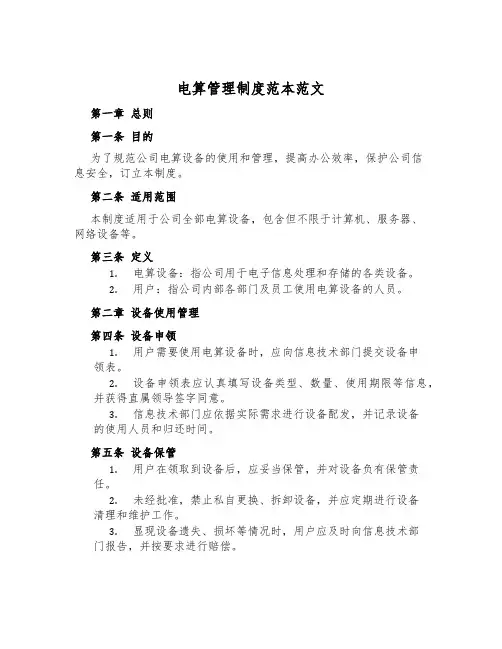 电算管理制度范本范文

第一章 总则

第一条 目的

为了规范公司电算设备的使用和管理，提高办公效率，保护公司信息安全，订立本制度。

第二条 适用范围

本制度适用于公司全部电算设备，包含但不限于计算机、服务器、网络设备等。

第三条 定义

1. 电算设备：指公司用于电子信息处理和存储的各类设备。

2. 用户：指公司内部各部门及员工使用电算设备的人员。

第二章 设备使用管理

第四条 设备申领

1. 用户需要使用电算设备时，应向信息技术部门提交设备申领表。

2. 设备申领表应认真填写设备类型、数量、使用期限等信息，并获得直属领导签字同意。

3. 信息技术部门应依据实际需求进行设备配发，并记录设备的使用人员和归还时间。

第五条 设备保管

1. 用户在领取到设备后，应妥当保管，并对设备负有保管责任。

2. 未经批准，禁止私自更换、拆卸设备，并应定期进行设备清理和维护工作。

3. 显现设备遗失、损坏等情况时，用户应及时向信息技术部门报告，并按要求进行赔偿。